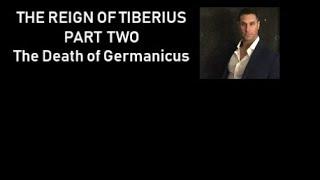 THE REIGN OF TIBERIUS
PART TWO
The Death of Germanicus